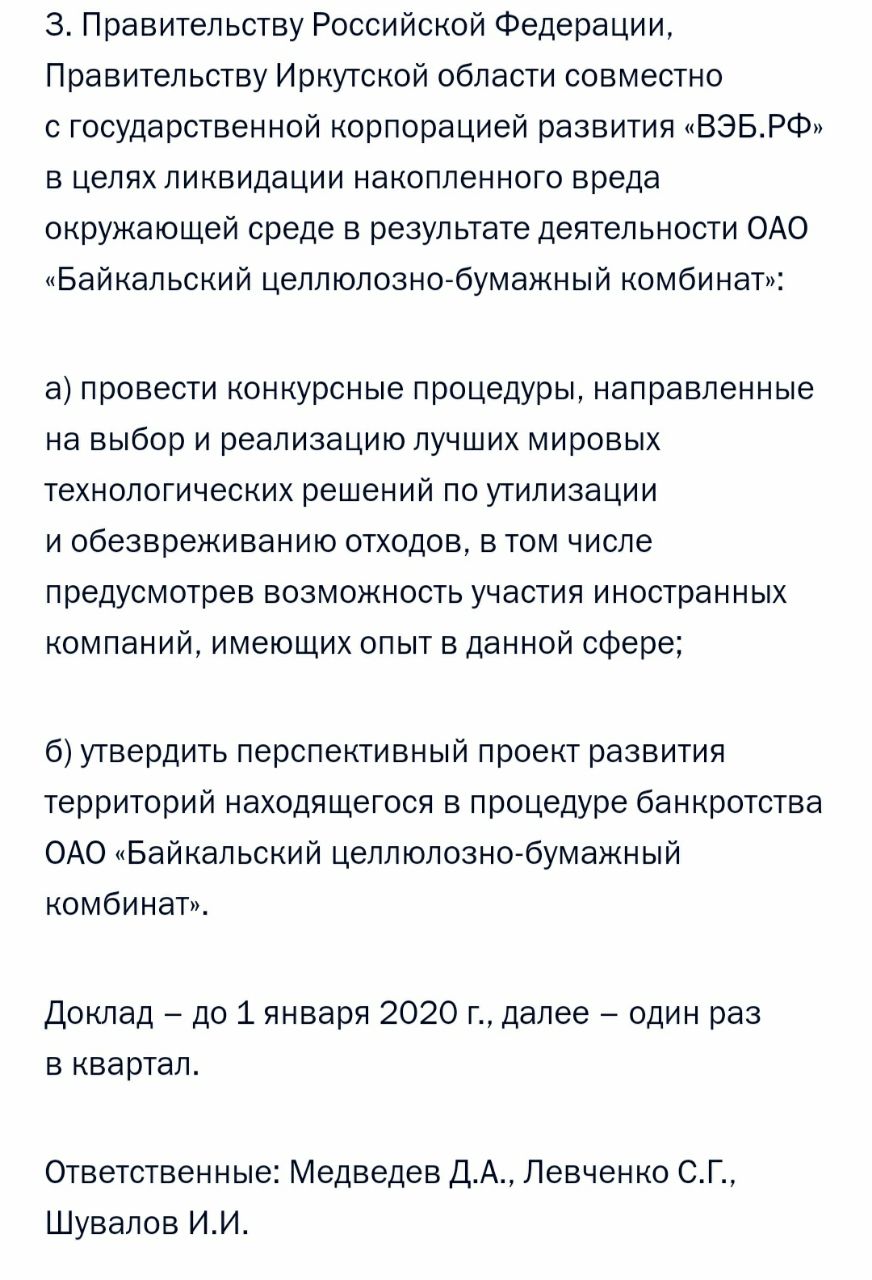 3. Правительству Российской Федерации, Правительству Иркутской области совместно с государственной корпорацией развития «ВЭБ.РФ» в целях ликвидации накопленного вреда окружающей среде в результате деятельности ОАО «Байкальский целлюлозно-бумажный комбинат»:

а) провести конкурсные процедуры, направленные на выбор и реализацию лучших мировых технологических решений по утилизации и обезвреживанию отходов, в том числе предусмотрев возможность участия иностранных компаний, имеющих опыт в данной сфере;

б) утвердить перспективный проект развития территорий находящегося в процедуре банкротства ОАО «Байкальский целлюлозно-бумажный комбинат».

Доклад – до 1 января 2020 г., далее – один раз в квартал.

Ответственные: Медведев Д.А., Левченко С.Г., Шувалов И.И.